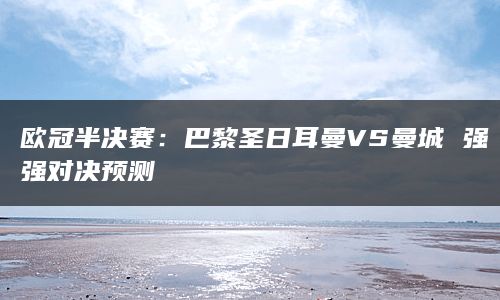 欧冠半决赛：巴黎圣日耳曼VS曼城 强强对决预测